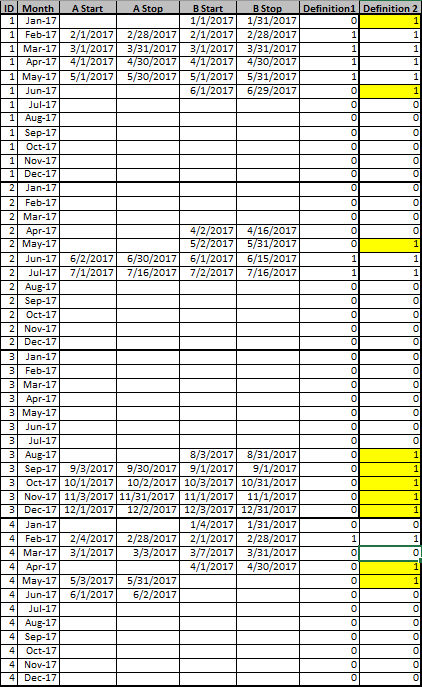 | ID | Month | A Start | A Stop | B Start | B Stop | Definition1 | Definition 2 |
|---|---|---|---|---|---|---|---|
| 1 | Jan-17 | | | 1/1/2017 | 1/31/2017 | 0 | 1 |
| 1 | Feb-17 | 2/1/2017 | 2/28/2017 | 2/1/2017 | 2/28/2017 | 1 | 1 |
| 1 | Mar-17 | 3/1/2017 | 3/31/2017 | 3/1/2017 | 3/31/2017 | 1 | 1 |
| 1 | Apr-17 | 4/1/2017 | 4/30/2017 | 4/1/2017 | 4/30/2017 | 1 | 1 |
| 1 | May-17 | 5/1/2017 | 5/30/2017 | 5/1/2017 | 5/31/2017 | 1 | 1 |
| 1 | Jun-17 | | | 6/1/2017 | 6/29/2017 | 0 | 1 |
| 1 | Jul-17 | | | | | 0 | 0 |
| 1 | Aug-17 | | | | | 0 | 0 |
| 1 | Sep-17 | | | | | 0 | 0 |
| 1 | Oct-17 | | | | | 0 | 0 |
| 1 | Nov-17 | | | | | 0 | 0 |
| 1 | Dec-17 | | | | | 0 | 0 |
| 2 | Jan-17 | | | | | 0 | 0 |
| 2 | Feb-17 | | | | | 0 | 0 |
| 2 | Mar-17 | | | | | 0 | 0 |
| 2 | Apr-17 | | | 4/2/2017 | 4/16/2017 | 0 | 0 |
| 2 | May-17 | | | 5/2/2017 | 5/31/2017 | 0 | 1 |
| 2 | Jun-17 | 6/2/2017 | 6/30/2017 | 6/1/2017 | 6/15/2017 | 1 | 1 |
| 2 | Jul-17 | 7/1/2017 | 7/16/2017 | 7/2/2017 | 7/16/2017 | 1 | 1 |
| 2 | Aug-17 | | | | | 0 | 0 |
| 2 | Sep-17 | | | | | 0 | 0 |
| 2 | Oct-17 | | | | | 0 | 0 |
| 2 | Nov-17 | | | | | 0 | 0 |
| 2 | Dec-17 | | | | | 0 | 0 |
| 3 | Jan-17 | | | | | 0 | 0 |
| 3 | Feb-17 | | | | | 0 | 0 |
| 3 | Mar-17 | | | | | 0 | 0 |
| 3 | Apr-17 | | | | | 0 | 0 |
| 3 | May-17 | | | | | 0 | 0 |
| 3 | Jun-17 | | | | | 0 | 0 |
| 3 | Jul-17 | | | | | 0 | 0 |
| 3 | Aug-17 | | | 8/3/2017 | 8/31/2017 | 0 | 1 |
| 3 | Sep-17 | 9/3/2017 | 9/30/2017 | 9/1/2017 | 9/1/2017 | 0 | 1 |
| 3 | Oct-17 | 10/1/2017 | 10/2/2017 | 10/3/2017 | 10/31/2017 | 0 | 1 |
| 3 | Nov-17 | 11/3/2017 | 11/31/2017 | 11/1/2017 | 11/1/2017 | 0 | 1 |
| 3 | Dec-17 | 12/1/2017 | 12/2/2017 | 12/3/2017 | 12/31/2017 | 0 | 1 |
| 4 | Jan-17 | | | 1/4/2017 | 1/31/2017 | 0 | 0 |
| 4 | Feb-17 | 2/4/2017 | 2/28/2017 | 2/1/2017 | 2/28/2017 | 1 | 1 |
| 4 | Mar-17 | 3/1/2017 | 3/3/2017 | 3/7/2017 | 3/31/2017 | 0 | 0 |
| 4 | Apr-17 | | | 4/1/2017 | 4/30/2017 | 0 | 1 |
| 4 | May-17 | 5/3/2017 | 5/31/2017 | | | 0 | 1 |
| 4 | Jun-17 | 6/1/2017 | 6/2/2017 | | | 0 | 0 |
| 4 | Jul-17 | | | | | 0 | 0 |
| 4 | Aug-17 | | | | | 0 | 0 |
| 4 | Sep-17 | | | | | 0 | 0 |
| 4 | Oct-17 | | | | | 0 | 0 |
| 4 | Nov-17 | | | | | 0 | 0 |
| 4 | Dec-17 | | | | | 0 | 0 |